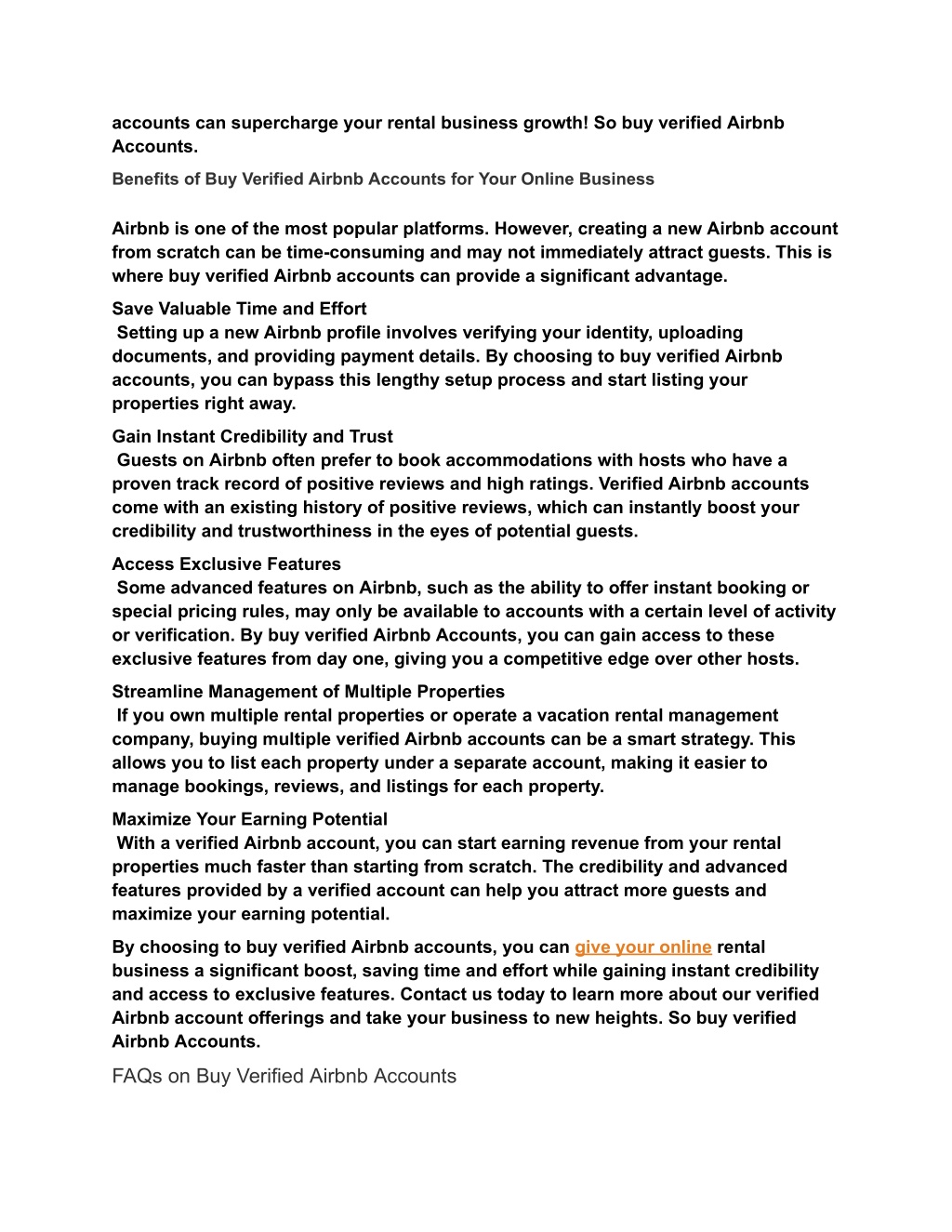 accounts can supercharge your rental business growth! So buy verified Airbnb Accounts.

Benefits of Buy Verified Airbnb Accounts for Your Online Business

Airbnb is one of the most popular platforms. However, creating a new Airbnb account from scratch can be time-consuming and may not immediately attract guests. This is where buy verified Airbnb accounts can provide a significant advantage.

Save Valuable Time and Effort
Setting up a new Airbnb profile involves verifying your identity, uploading documents, and providing payment details. By choosing to buy verified Airbnb accounts, you can bypass this lengthy setup process and start listing your properties right away.

Gain Instant Credibility and Trust
Guests on Airbnb often prefer to book accommodations with hosts who have a proven track record of positive reviews and high ratings. Verified Airbnb accounts come with an existing history of positive reviews, which can instantly boost your credibility and trustworthiness in the eyes of potential guests.

Access Exclusive Features
Some advanced features on Airbnb, such as the ability to offer instant booking or special pricing rules, may only be available to accounts with a certain level of activity or verification. By buy verified Airbnb Accounts, you can gain access to these exclusive features from day one, giving you a competitive edge over other hosts.

Streamline Management of Multiple Properties
If you own multiple rental properties or operate a vacation rental management company, buying multiple verified Airbnb accounts can be a smart strategy. This allows you to list each property under a separate account, making it easier to manage bookings, reviews, and listings for each property.

Maximize Your Earning Potential
With a verified Airbnb account, you can start earning revenue from your rental properties much faster than starting from scratch. The credibility and advanced features provided by a verified account can help you attract more guests and maximize your earning potential.

By choosing to buy verified Airbnb accounts, you can give your online rental business a significant boost, saving time and effort while gaining instant credibility and access to exclusive features. Contact us today to learn more about our verified Airbnb account offerings and take your business to new heights. So buy verified Airbnb Accounts.

FAQs on Buy Verified Airbnb Accounts